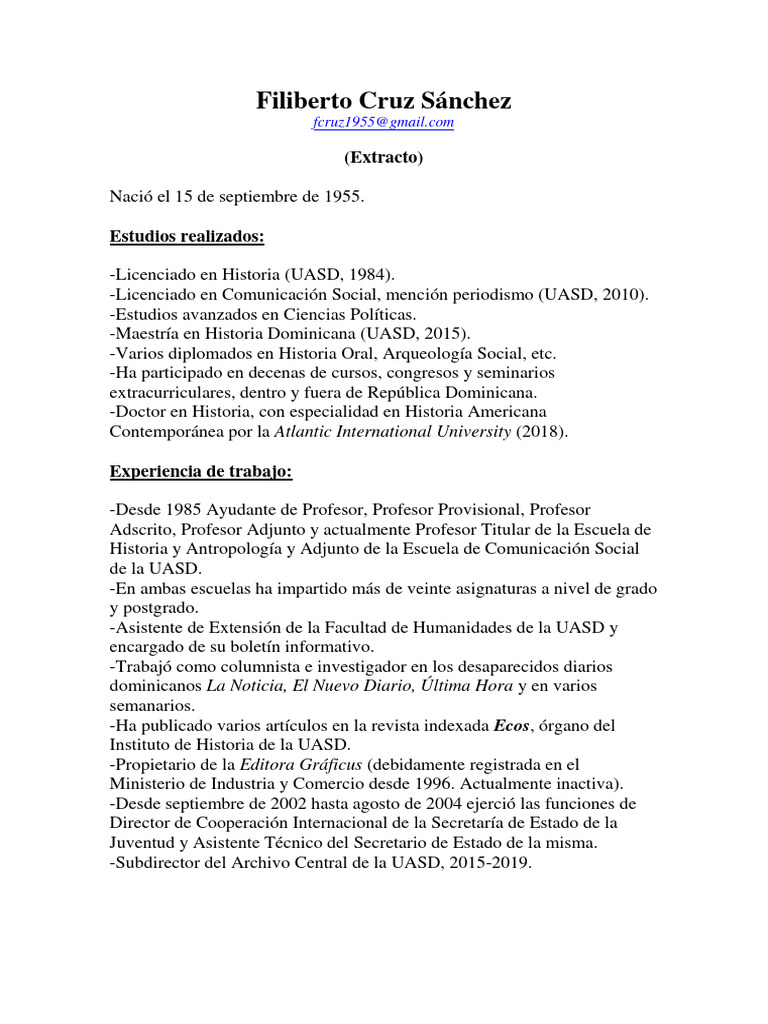 Filiberto Cruz Sánchez
fcruz1955@gmail.com

(Extracto)

Nació el 15 de septiembre de 1955.

Estudios realizados:

-Licenciado en Historia (UASD, 1984).
-Licenciado en Comunicación Social, mención periodismo (UASD, 2010).
-Estudios avanzados en Ciencias Políticas.
-Maestría en Historia Dominicana (UASD, 2015).
-Varios diplomados en Historia Oral, Arqueología Social, etc.
-Ha participado en decenas de cursos, congresos y seminarios extracurriculares, dentro y fuera de República Dominicana.
-Doctor en Historia, con especialidad en Historia Americana Contemporánea por la Atlantic International University (2018).

Experiencia de trabajo:

-Desde 1985 Ayudante de Profesor, Profesor Provisional, Profesor Adscrito, Profesor Adjunto y actualmente Profesor Titular de la Escuela de Historia y Antropología y Adjunto de la Escuela de Comunicación Social de la UASD.
-En ambas escuelas ha impartido más de veinte asignaturas a nivel de grado y postgrado.
-Asistente de Extensión de la Facultad de Humanidades de la UASD y encargado de su boletín informativo.
-Trabajó como columnista e investigador en los desaparecidos diarios dominicanos La Noticia, El Nuevo Diario, Última Hora y en varios semanarios.
-Ha publicado varios artículos en la revista indexada Ecos, órgano del Instituto de Historia de la UASD.
-Propietario de la Editora Gráficus (debidamente registrada en el Ministerio de Industria y Comercio desde 1996. Actualmente inactiva).
-Desde septiembre de 2002 hasta agosto de 2004 ejerció las funciones de Director de Cooperación Internacional de la Secretaría de Estado de la Juventud y Asistente Técnico del Secretario de Estado de la misma.
-Subdirector del Archivo Central de la UASD, 2015-2019.